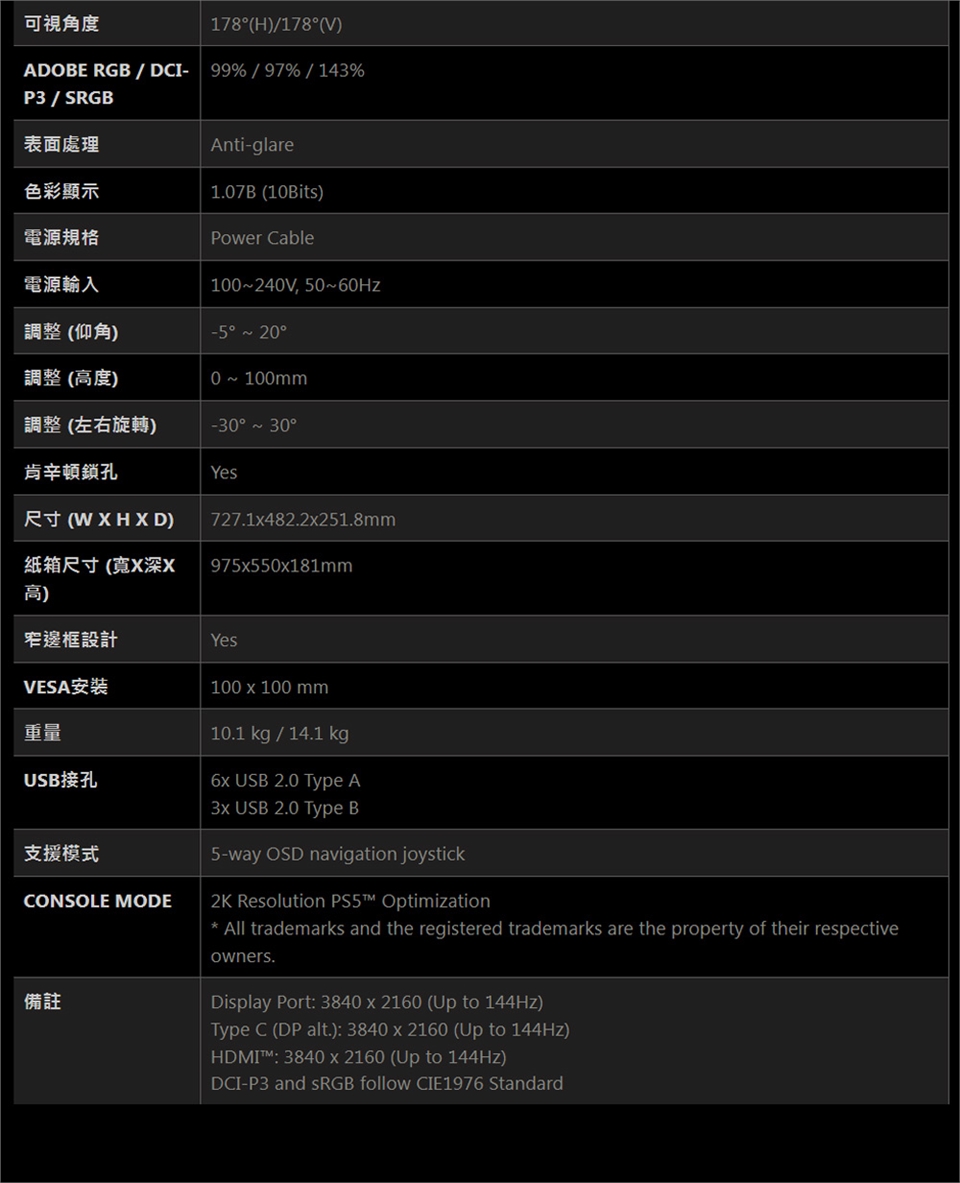 | 可視角度 | 178°(H)/178°(V) |
|---|---|
| ADOBE RGB / DCI-P3 / SRGB | 99% / 97% / 143% |
| 表面處理 | Anti-glare |
| 色彩顯示 | 1.07B (10Bits) |
| 電源規格 | Power Cable |
| 電源輸入 | 100~240V, 50~60Hz |
| 調整 (仰角) | -5° ~ 20° |
| 調整 (高度) | 0 ~ 100mm |
| 調整 (左右旋轉) | -30° ~ 30° |
| 肯辛頓鎖孔 | Yes |
| 尺寸 (W X H X D) | 727.1x482.2x251.8mm |
| 紙箱尺寸 (寬X深X高) | 975x550x181mm |
| 窄邊框設計 | Yes |
| VESA安裝 | 100 x 100 mm |
| 重量 | 10.1 kg / 14.1 kg |
| USB接孔 | 6x USB 2.0 Type A 3x USB 2.0 Type B |
| 支援模式 | 5-way OSD navigation joystick |
| CONSOLE MODE | 2K Resolution PS5™ Optimization * All trademarks and the registered trademarks are the property of their respective owners. |
| 備註 | Display Port: 3840 x 2160 (Up to 144Hz) Type C (DP alt.): 3840 x 2160 (Up to 144Hz) HDMI™: 3840 x 2160 (Up to 144Hz) DCI-P3 and sRGB follow CIE1976 Standard |